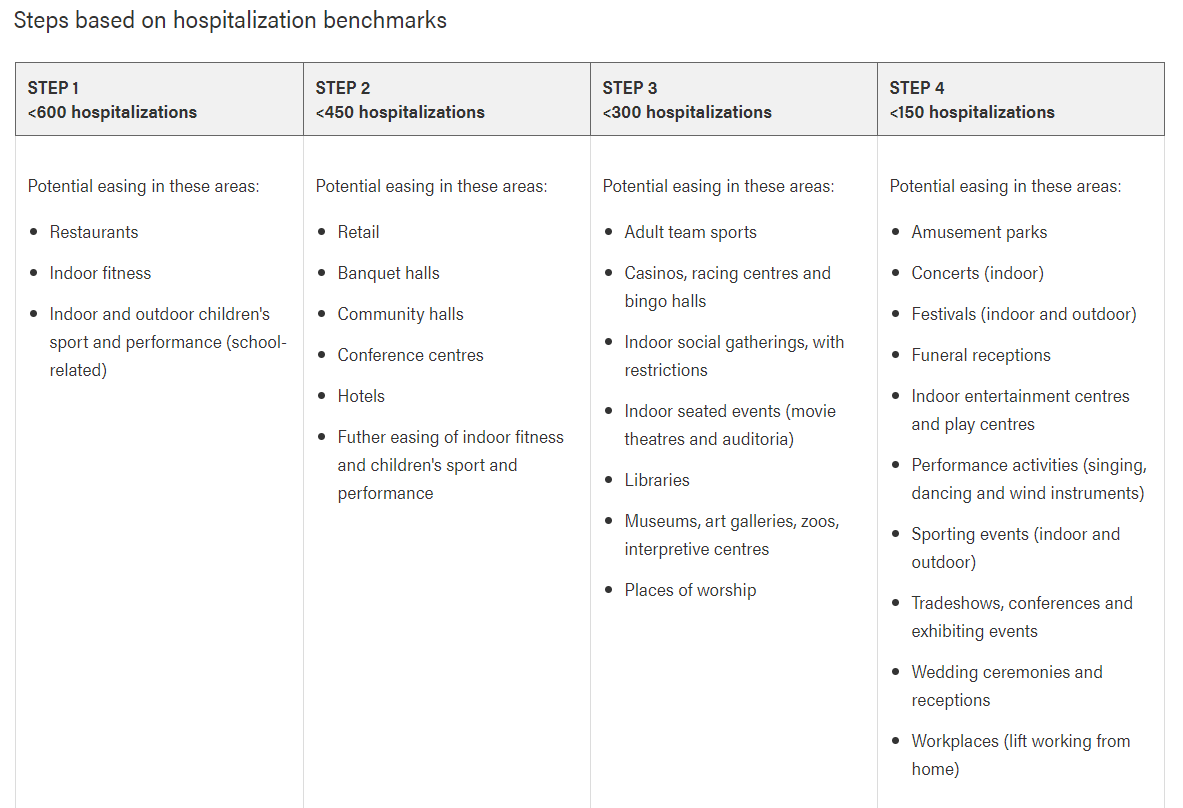 Steps based on hospitalization benchmarks

| STEP 1 <600 hospitalizations | STEP 2 <450 hospitalizations | STEP 3 <300 hospitalizations | STEP 4 <150 hospitalizations |
|---|---|---|---|
| Potential easing in these areas: • Restaurants • Indoor fitness • Indoor and outdoor children's sport and performance (school-related) | Potential easing in these areas: • Retail • Banquet halls • Community halls • Conference centres • Hotels • Futher easing of indoor fitness and children's sport and performance | Potential easing in these areas: • Adult team sports • Casinos, racing centres and bingo halls • Indoor social gatherings, with restrictions • Indoor seated events (movie theatres and auditoria) • Libraries • Museums, art galleries, zoos, interpretive centres • Places of worship | Potential easing in these areas: • Amusement parks • Concerts (indoor) • Festivals (indoor and outdoor) • Funeral receptions • Indoor entertainment centres and play centres • Performance activities (singing, dancing and wind instruments) • Sporting events (indoor and outdoor) • Tradeshows, conferences and exhibiting events • Wedding ceremonies and receptions • Workplaces (lift working from home) |